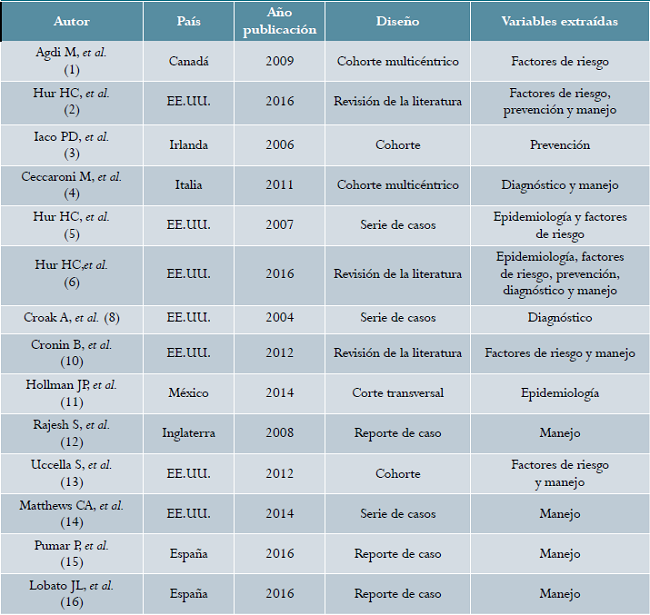 | Autor | País | Año publicación | Diseño | Variables extraídas |
|---|---|---|---|---|
| Agdi M, et al. (1) | Canadá | 2009 | Cohorte multicéntrico | Factores de riesgo |
| Hur HC, et al. (2) | EE.UU. | 2016 | Revisión de la literatura | Factores de riesgo, prevención y manejo |
| Iaco PD, et al. (3) | Irlanda | 2006 | Cohorte | Prevención |
| Ceccaroni M, et al. (4) | Italia | 2011 | Cohorte multicéntrico | Diagnóstico y manejo |
| Hur HC, et al. (5) | EE.UU. | 2007 | Serie de casos | Epidemiología y factores de riesgo |
| Hur HC,et al. (6) | EE.UU. | 2016 | Revisión de la literatura | Epidemiología, factores de riesgo, prevención, diagnóstico y manejo |
| Croak A, et al. (8) | EE.UU. | 2004 | Serie de casos | Diagnóstico |
| Cronin B, et al. (10) | EE.UU. | 2012 | Revisión de la literatura | Factores de riesgo y manejo |
| Hollman JP, et al. (11) | México | 2014 | Corte transversal | Epidemiología |
| Rajesh S, et al. (12) | Inglaterra | 2008 | Reporte de caso | Manejo |
| Uccella S, et al. (13) | EE.UU. | 2012 | Cohorte | Factores de riesgo y manejo |
| Matthews CA, et al. (14) | EE.UU. | 2014 | Serie de casos | Manejo |
| Pumar P, et al. (15) | España | 2016 | Reporte de caso | Manejo |
| Lobato JL, et al. (16) | España | 2016 | Reporte de caso | Manejo |